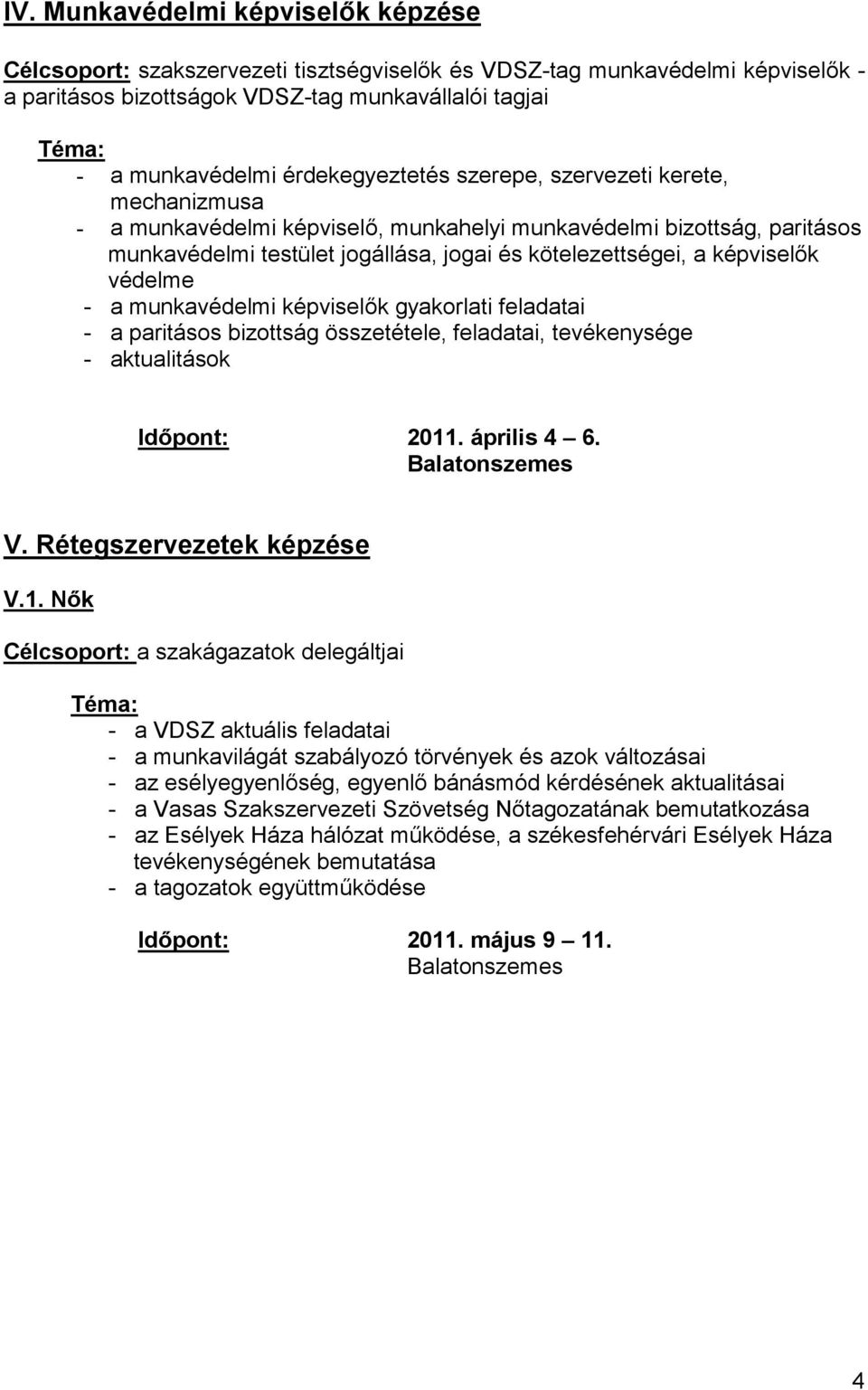 IV. Munkavédelmi képviselők képzése

Célcsoport: szakszervezeti tisztségviselők és VDSZ-tag munkavédelmi képviselők - a paritásos bizottságok VDSZ-tag munkavállalói tagjai

Téma:
- a munkavédelmi érdekegyeztetés szerepe, szervezeti kerete, mechanizmusa
- a munkavédelmi képviselő, munkahelyi munkavédelmi bizottság, paritásos munkavédelmi testület jogállása, jogai és kötelezettségei, a képviselők védelme
- a munkavédelmi képviselők gyakorlati feladatai
- a paritásos bizottság összetétele, feladatai, tevékenysége
- aktualitások

Időpont: 2011. április 4 – 6.
Balatonszemes

V. Rétegszervezetek képzése

V.1. Nők

Célcsoport: a szakágazatok delegáltjai

Téma:
- a VDSZ aktuális feladatai
- a munkavilágát szabályozó törvények és azok változásai
- az esélyegyenlőség, egyenlő bánásmód kérdésének aktualitásai
- a Vasas Szakszervezeti Szövetség Nőtagozatának bemutatkozása
- az Esélyek Háza hálózat működése, a székesfehérvári Esélyek Háza tevékenységének bemutatása
- a tagozatok együttműködése

Időpont: 2011. május 9 – 11.
Balatonszemes

4